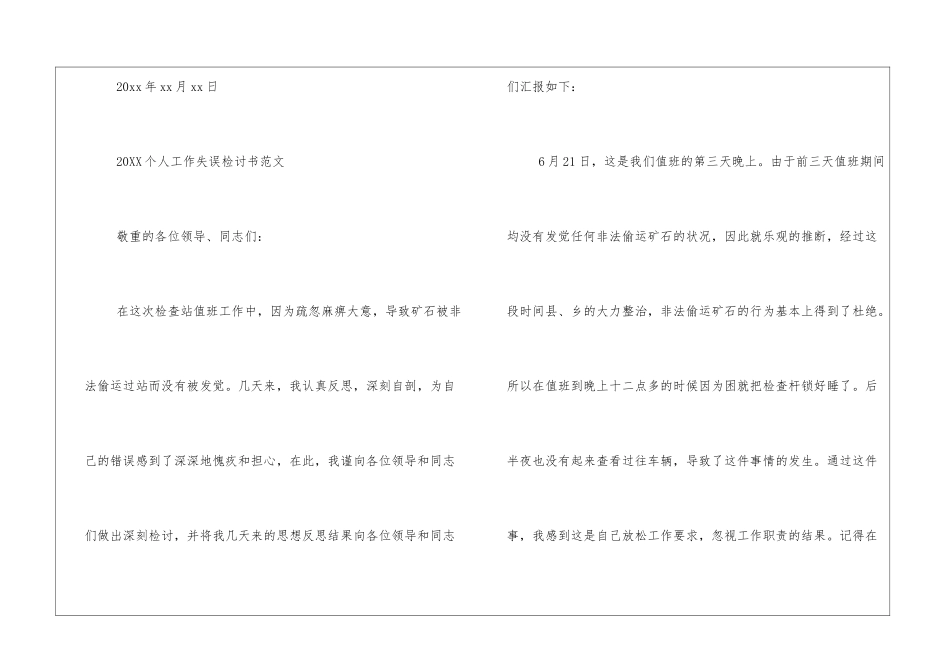 20xx年xx月xx日

20XX个人工作失误检讨书范文

敬重的各位领导、同志们：

在这次检查站值班工作中，因为疏忽麻痹大意，导致矿石被非法偷运过站而没有被发觉。几天来，我认真反思，深刻自剖，为自己的错误感到了深深地愧疚和担心，在此，我谨向各位领导和同志们做出深刻检讨，并将我几天来的思想反思结果向各位领导和同志们汇报如下：

6月21日，这是我们值班的第三天晚上。由于前三天值班期间均没有发觉任何非法偷运矿石的状况，因此就乐观的推断，经过这段时间县、乡的大力整治，非法偷运矿石的行为基本上得到了杜绝。所以在值班到晚上十二点多的时候因为困就把检查杆锁好睡了。后半夜也没有起来查看过往车辆，导致了这件事情的发生。通过这件事，我感到这是自己放松工作要求，忽视工作职责的结果。记得在